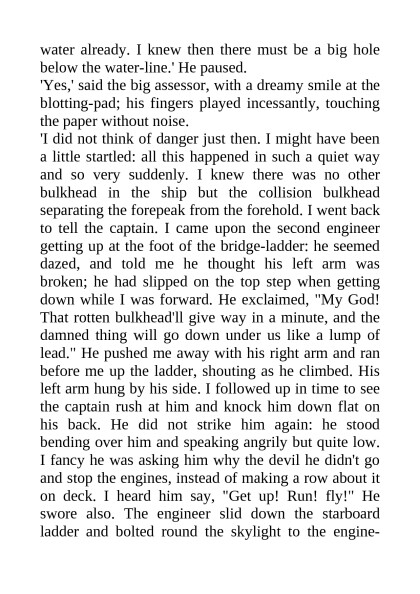 water already. I knew then there must be a big hole below the water-line.' He paused.
'Yes,' said the big assessor, with a dreamy smile at the blotting-pad; his fingers played incessantly, touching the paper without noise.
'I did not think of danger just then. I might have been a little startled: all this happened in such a quiet way and so very suddenly. I knew there was no other bulkhead in the ship but the collision bulkhead separating the forepeak from the forehold. I went back to tell the captain. I came upon the second engineer getting up at the foot of the bridge-ladder: he seemed dazed, and told me he thought his left arm was broken; he had slipped on the top step when getting down while I was forward. He exclaimed, "My God! That rotten bulkhead'll give way in a minute, and the damned thing will go down under us like a lump of lead." He pushed me away with his right arm and ran before me up the ladder, shouting as he climbed. His left arm hung by his side. I followed up in time to see the captain rush at him and knock him down flat on his back. He did not strike him again: he stood bending over him and speaking angrily but quite low. I fancy he was asking him why the devil he didn't go and stop the engines, instead of making a row about it on deck. I heard him say, "Get up! Run! fly!" He swore also. The engineer slid down the starboard ladder and bolted round the skylight to the engine-